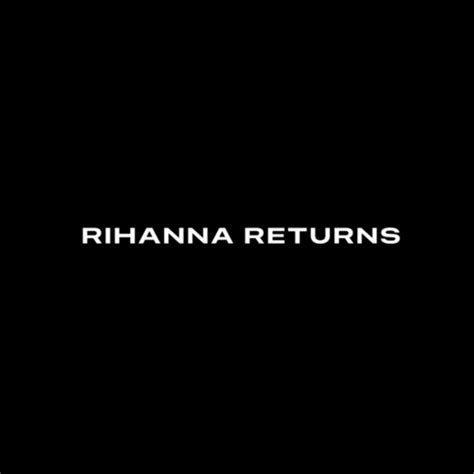 RIHANNA RETURNS